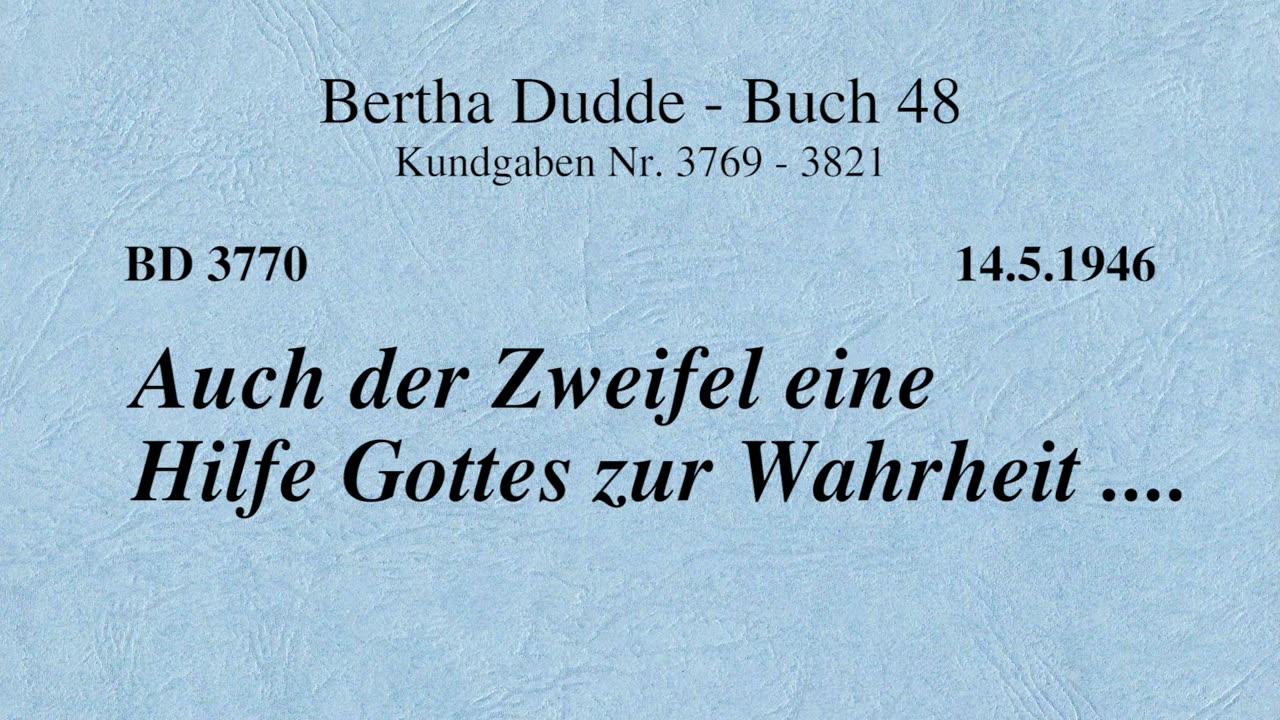 Bertha Dudde - Buch 48
Kundgaben Nr. 3769 - 3821

BD 3770

14.5.1946

Auch der Zweifel eine Hilfe Gottes zur Wahrheit ....